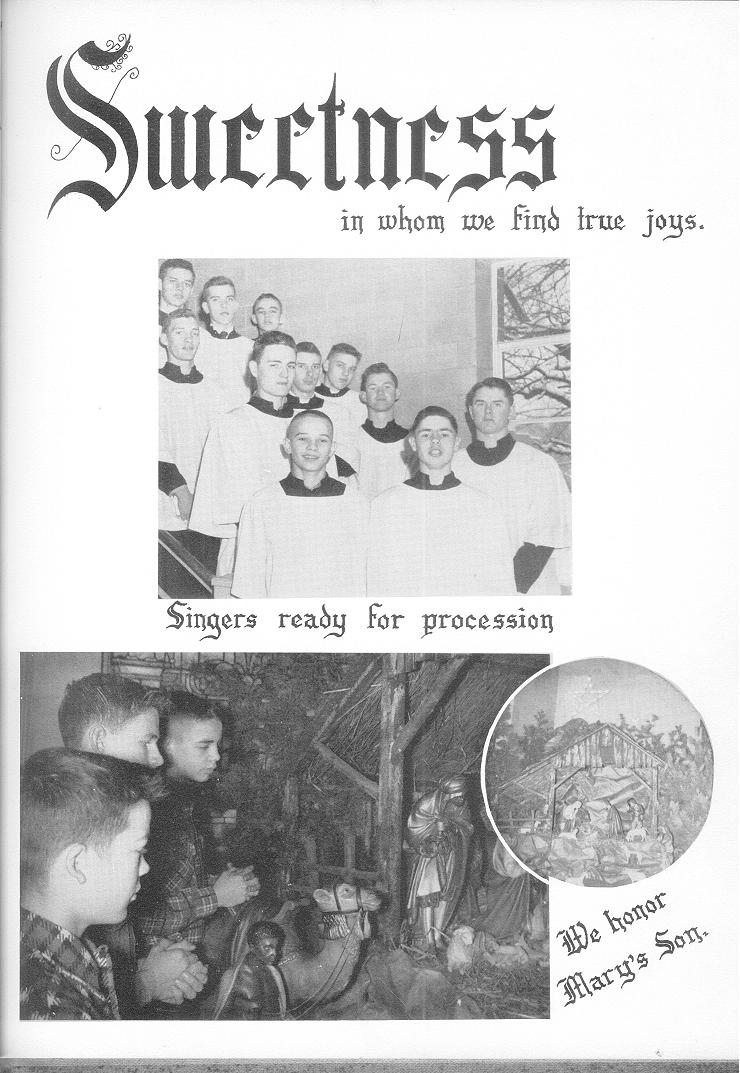 Sweetness

in whom we find true joys.

Singers ready for procession

We honor Mary's Son.